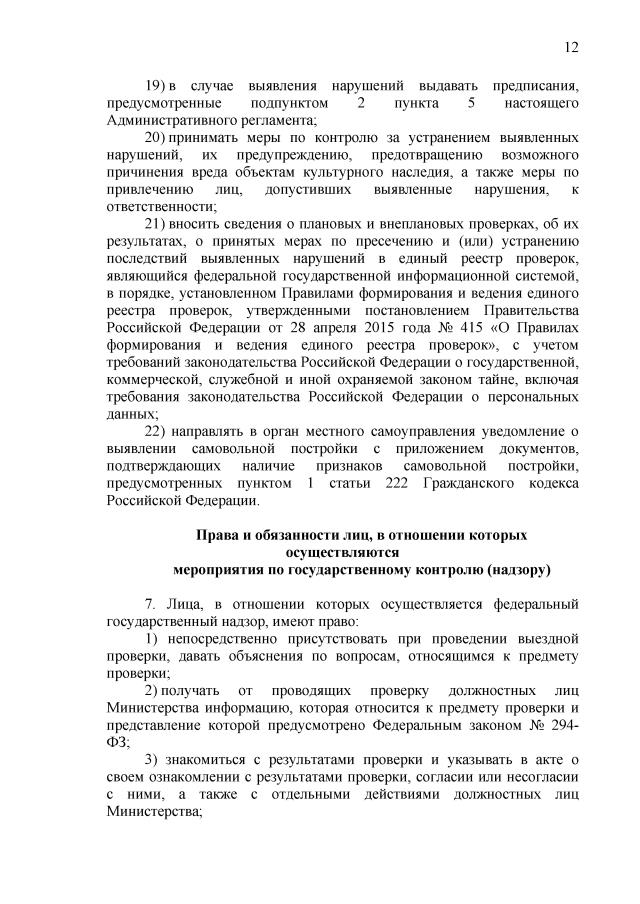 12

19) в случае выявления нарушений выдавать предписания, предусмотренные подпунктом 2 пункта 5 настоящего Административного регламента;

20) принимать меры по контролю за устранением выявленных нарушений, их предупреждению, предотвращению возможного причинения вреда объектам культурного наследия, а также меры по привлечению лиц, допустивших выявленные нарушения, к ответственности;

21) вносить сведения о плановых и внеплановых проверках, об их результатах, о принятых мерах по пресечению и (или) устранению последствий выявленных нарушений в единый реестр проверок, являющийся федеральной государственной информационной системой, в порядке, установленном Правилами формирования и ведения единого реестра проверок, утвержденными постановлением Правительства Российской Федерации от 28 апреля 2015 года № 415 «О Правилах формирования и ведения единого реестра проверок», с учетом требований законодательства Российской Федерации о государственной, коммерческой, служебной и иной охраняемой законом тайне, включая требования законодательства Российской Федерации о персональных данных;

22) направлять в орган местного самоуправления уведомление о выявлении самовольной постройки с приложением документов, подтверждающих наличие признаков самовольной постройки, предусмотренных пунктом 1 статьи 222 Гражданского кодекса Российской Федерации.

Права и обязанности лиц, в отношении которых осуществляются мероприятия по государственному контролю (надзору)

7. Лица, в отношении которых осуществляется федеральный государственный надзор, имеют право:

1) непосредственно присутствовать при проведении выездной проверки, давать объяснения по вопросам, относящимся к предмету проверки;

2) получать от проводящих проверку должностных лиц Министерства информацию, которая относится к предмету проверки и представление которой предусмотрено Федеральным законом № 294-ФЗ;

3) знакомиться с результатами проверки и указывать в акте о своем ознакомлении с результатами проверки, согласии или несогласии с ними, а также с отдельными действиями должностных лиц Министерства;